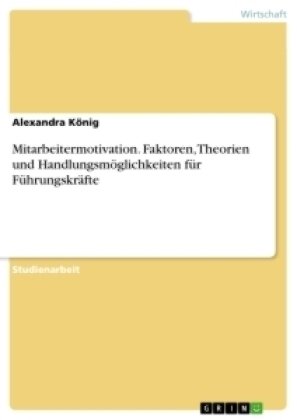 Wirtschaft

Alexandra König

Mitarbeitermotivation. Faktoren, Theorien und Handlungsmöglichkeiten für Führungskräfte

Studienarbeit

GRIN